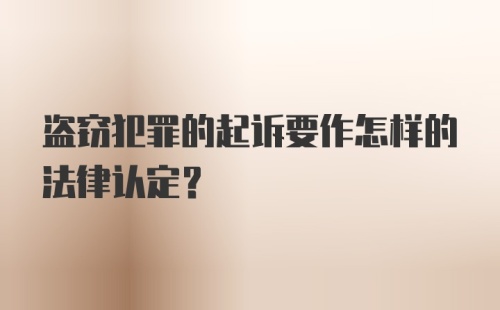 盗窃犯罪的起诉要作怎样的法律认定？